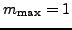 $m_{\max} = 1$